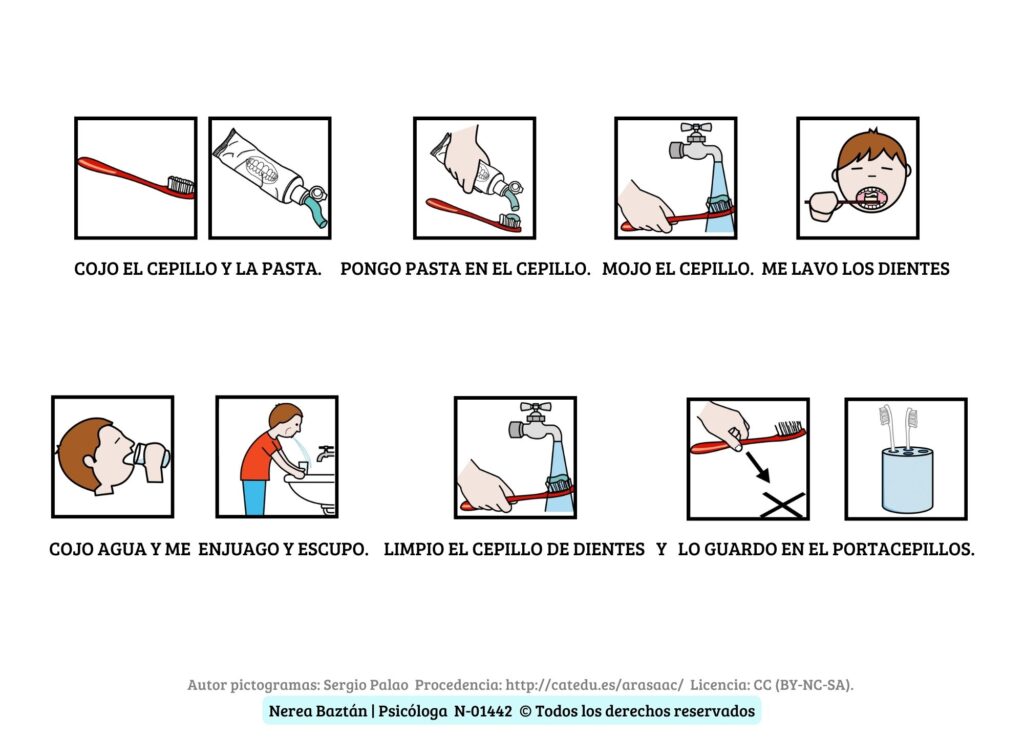 COJO EL CEPILLO Y LA PASTA. PONGO PASTA EN EL CEPILLO. MOJO EL CEPILLO. ME LAVO LOS DIENTES

COJO AGUA Y ME ENJUAGO Y ESCUPO. LIMPIO EL CEPILLO DE DIENTES Y LO GUARDO EN EL PORTACEPILLOS.

Autor pictogramas: Sergio Palao Procedencia: http://catedu.es/arasaac/ Licencia: CC (BY-NC-SA).

Nerea Baztán | Psicóloga N-01442 © Todos los derechos reservados